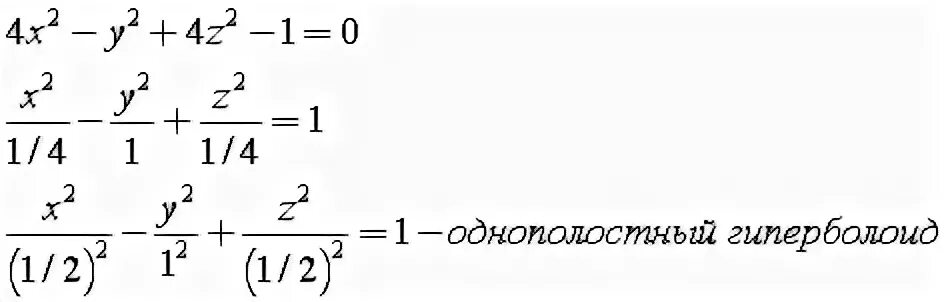 $4x^2 - y^2 + 4z^2 - 1 = 0$

$\frac{x^2}{1/4} - \frac{y^2}{1} + \frac{z^2}{1/4} = 1$

$\frac{x^2}{(1/2)^2} - \frac{y^2}{1^2} + \frac{z^2}{(1/2)^2} = 1$ – однополостный гиперболоид